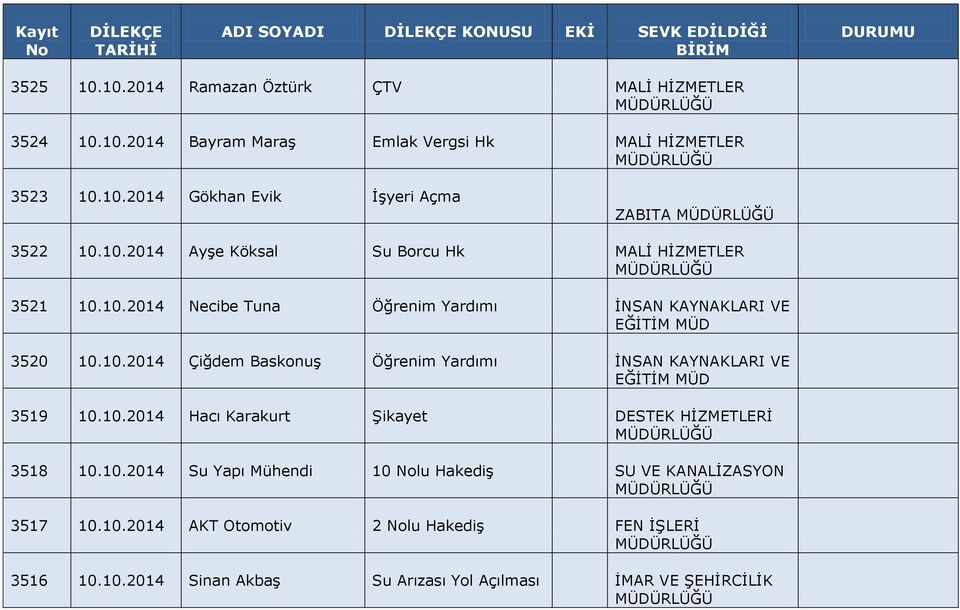 | Kayıt No | DİLEKÇE TARİHİ | ADI SOYADI | DİLEKÇE KONUSU | EKİ | SEVK EDİLDİĞİ BİRİM | DURUMU |
|---|---|---|---|---|---|---|
| 3525 | 10.10.2014 | Ramazan Öztürk | ÇTV | | MALİ HİZMETLER MÜDÜRLÜĞÜ | |
| 3524 | 10.10.2014 | Bayram Maraş | Emlak Vergsi Hk | | MALİ HİZMETLER MÜDÜRLÜĞÜ | |
| 3523 | 10.10.2014 | Gökhan Evik | İşyeri Açma | | ZABITA MÜDÜRLÜĞÜ | |
| 3522 | 10.10.2014 | Ayşe Köksal | Su Borcu Hk | | MALİ HİZMETLER MÜDÜRLÜĞÜ | |
| 3521 | 10.10.2014 | Necibe Tuna | Öğrenim Yardımı | | İNSAN KAYNAKLARI VE EĞİTİM MÜD | |
| 3520 | 10.10.2014 | Çiğdem Baskonuş | Öğrenim Yardımı | | İNSAN KAYNAKLARI VE EĞİTİM MÜD | |
| 3519 | 10.10.2014 | Hacı Karakurt | Şikayet | | DESTEK HİZMETLERİ MÜDÜRLÜĞÜ | |
| 3518 | 10.10.2014 | Su Yapı Mühendi | 10 Nolu Hakediş | | SU VE KANALİZASYON MÜDÜRLÜĞÜ | |
| 3517 | 10.10.2014 | AKT Otomotiv | 2 Nolu Hakediş | | FEN İŞLERİ MÜDÜRLÜĞÜ | |
| 3516 | 10.10.2014 | Sinan Akbaş | Su Arızası Yol Açılması | | İMAR VE ŞEHİRCİLİK MÜDÜRLÜĞÜ | |